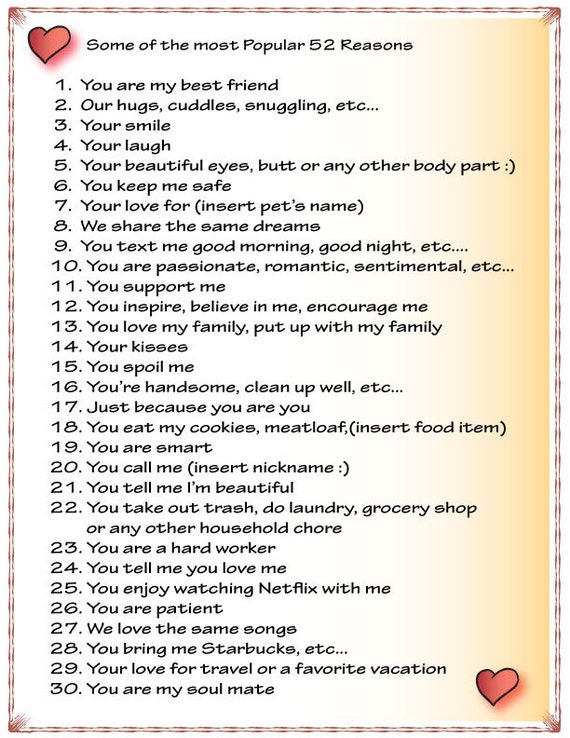 Some of the most Popular 52 Reasons

1. You are my best friend
2. Our hugs, cuddles, snuggling, etc...
3. Your smile
4. Your laugh
5. Your beautiful eyes, butt or any other body part :)
6. You keep me safe
7. Your love for (insert pet's name)
8. We share the same dreams
9. You text me good morning, good night, etc....
10. You are passionate, romantic, sentimental, etc...
11. You support me
12. You inspire, believe in me, encourage me
13. You love my family, put up with my family
14. Your kisses
15. You spoil me
16. You're handsome, clean up well, etc...
17. Just because you are you
18. You eat my cookies, meatloaf,(insert food item)
19. You are smart
20. You call me (insert nickname :)
21. You tell me I'm beautiful
22. You take out trash, do laundry, grocery shop or any other household chore
23. You are a hard worker
24. You tell me you love me
25. You enjoy watching Netflix with me
26. You are patient
27. We love the same songs
28. You bring me Starbucks, etc...
29. Your love for travel or a favorite vacation
30. You are my soul mate